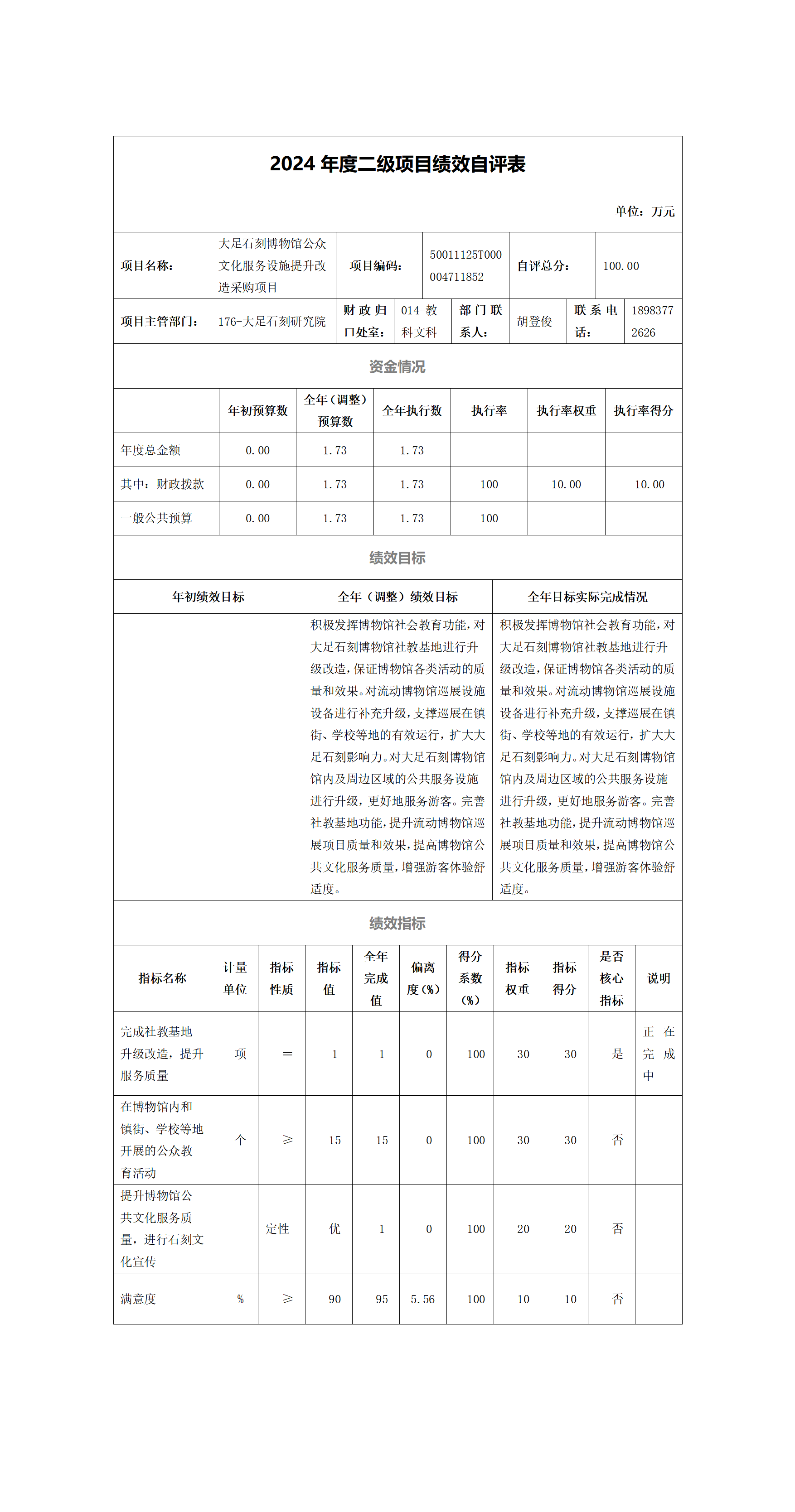 2024 年度二级项目绩效自评表

单位：万元

| 项目名称： | 大足石刻博物馆公众文化服务设施提升改造采购项目 | 项目编码： | 50011125T000004711852 | 自评总分： | 100.00 |
|---|---|---|---|---|---|

| 项目主管部门： | 176-大足石刻研究院 | 财政归口处室： | 014-教科文科 | 部门联系人： | 胡登俊 | 联系电话： | 18983772626 |
|---|---|---|---|---|---|---|---|

资金情况

| | 年初预算数 | 全年（调整）预算数 | 全年执行数 | 执行率 | 执行率权重 | 执行率得分 |
|---|---|---|---|---|---|---|
| 年度总金额 | 0.00 | 1.73 | 1.73 | | | |
| 其中：财政拨款 | 0.00 | 1.73 | 1.73 | 100 | 10.00 | 10.00 |
| 一般公共预算 | 0.00 | 1.73 | 1.73 | 100 | | |

绩效目标

| 年初绩效目标 | 全年（调整）绩效目标 | 全年目标实际完成情况 |
|---|---|---|
| | 积极发挥博物馆社会教育功能，对大足石刻博物馆社教基地进行升级改造，保证博物馆各类活动的质量和效果。对流动博物馆巡展设施设备进行补充升级，支撑巡展在镇街、学校等地的有效运行，扩大大足石刻影响力。对大足石刻博物馆馆内及周边区域的公共服务设施进行升级，更好地服务游客。完善社教基地功能，提升流动博物馆巡展项目质量和效果，提高博物馆公共文化服务质量，增强游客体验舒适度。 | 积极发挥博物馆社会教育功能，对大足石刻博物馆社教基地进行升级改造，保证博物馆各类活动的质量和效果。对流动博物馆巡展设施设备进行补充升级，支撑巡展在镇街、学校等地的有效运行，扩大大足石刻影响力。对大足石刻博物馆馆内及周边区域的公共服务设施进行升级，更好地服务游客。完善社教基地功能，提升流动博物馆巡展项目质量和效果，提高博物馆公共文化服务质量，增强游客体验舒适度。 |

绩效指标

| 指标名称 | 计量单位 | 指标性质 | 指标值 | 全年完成值 | 偏离度（%） | 得分系数（%） | 指标权重 | 指标得分 | 是否核心指标 | 说明 |
|---|---|---|---|---|---|---|---|---|---|---|
| 完成社教基地升级改造，提升服务质量 | 项 | ＝ | 1 | 1 | 0 | 100 | 30 | 30 | 是 | 正在完成中 |
| 在博物馆内和镇街、学校等地开展的公众教育活动 | 个 | ≥ | 15 | 15 | 0 | 100 | 30 | 30 | 否 | |
| 提升博物馆公共文化服务质量，进行石刻文化宣传 | | 定性 | 优 | 1 | 0 | 100 | 20 | 20 | 否 | |
| 满意度 | % | ≥ | 90 | 95 | 5.56 | 100 | 10 | 10 | 否 | |